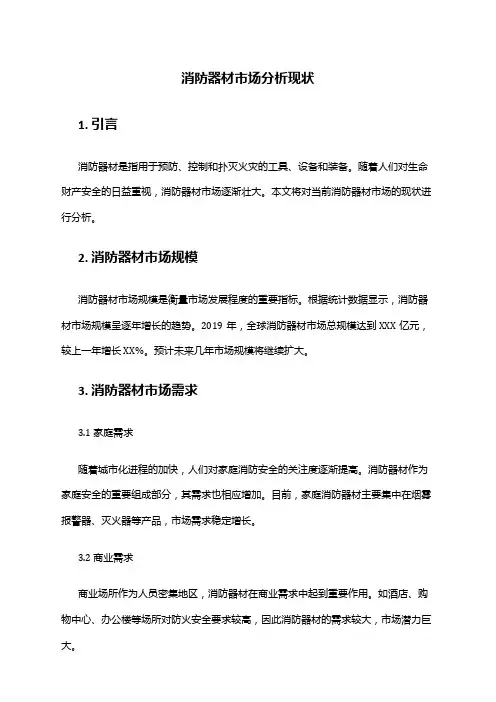 消防器材市场分析现状

1. 引言

消防器材是指用于预防、控制和扑灭火灾的工具、设备和装备。随着人们对生命财产安全的日益重视，消防器材市场逐渐壮大。本文将对当前消防器材市场的现状进行分析。

2. 消防器材市场规模

消防器材市场规模是衡量市场发展程度的重要指标。根据统计数据显示，消防器材市场规模呈逐年增长的趋势。2019 年，全球消防器材市场总规模达到 XXX 亿元，较上一年增长 XX%。预计未来几年市场规模将继续扩大。

3. 消防器材市场需求

3.1 家庭需求

随着城市化进程的加快，人们对家庭消防安全的关注度逐渐提高。消防器材作为家庭安全的重要组成部分，其需求也相应增加。目前，家庭消防器材主要集中在烟雾报警器、灭火器等产品，市场需求稳定增长。

3.2 商业需求

商业场所作为人员密集地区，消防器材在商业需求中起到重要作用。如酒店、购物中心、办公楼等场所对防火安全要求较高，因此消防器材的需求较大，市场潜力巨大。